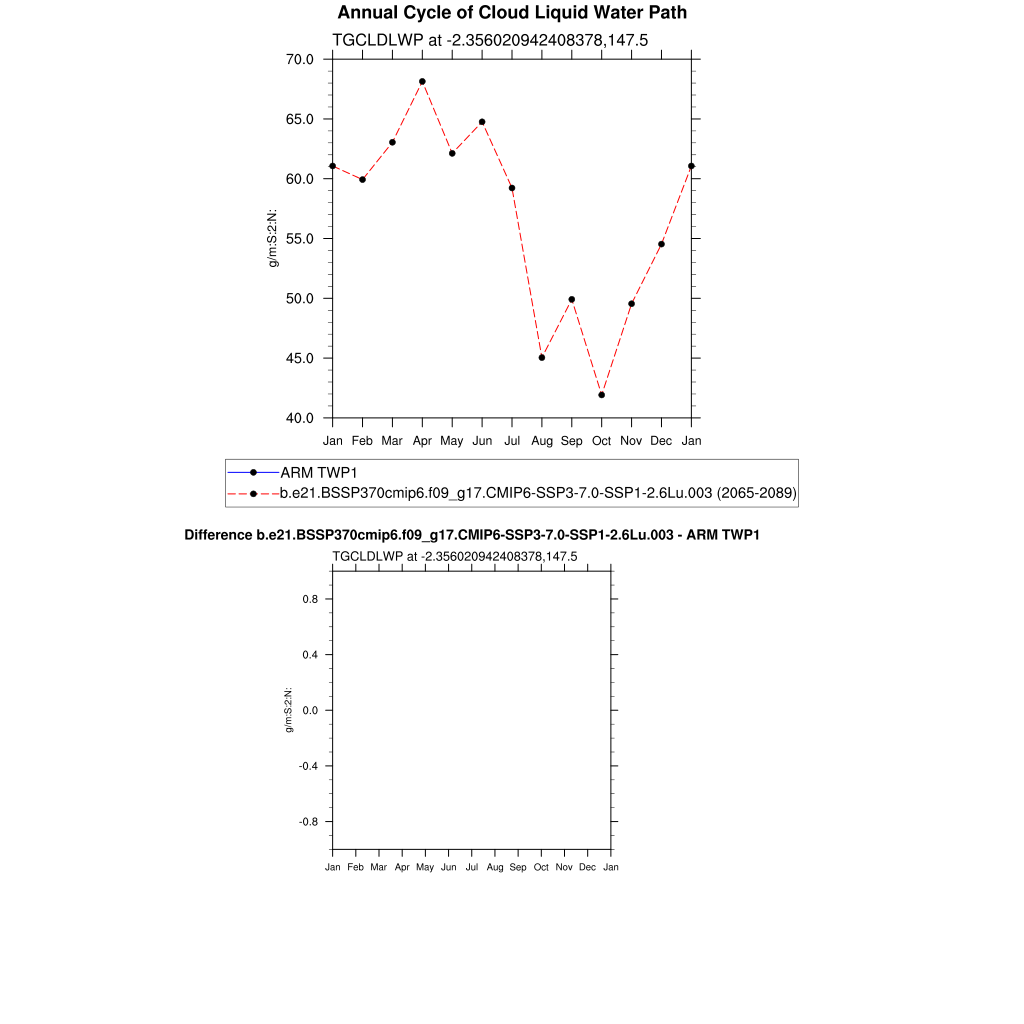 Annual Cycle of Cloud Liquid Water Path
TGCLDLWP at -2.356020942408378,147.5

70.0
65.0
60.0
55.0
50.0
45.0
40.0

g/m:S:2:N:

Jan Feb Mar Apr May Jun Jul Aug Sep Oct Nov Dec Jan

ARM TWP1
b.e21.BSSP370cmip6.f09_g17.CMIP6-SSP3-7.0-SSP1-2.6Lu.003 (2065-2089)

Difference b.e21.BSSP370cmip6.f09_g17.CMIP6-SSP3-7.0-SSP1-2.6Lu.003 - ARM TWP1
TGCLDLWP at -2.356020942408378,147.5

0.8
0.4
0.0
-0.4
-0.8

g/m:S:2:N:

Jan Feb Mar Apr May Jun Jul Aug Sep Oct Nov Dec Jan